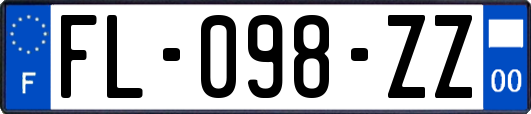 F

FL-098-ZZ

00